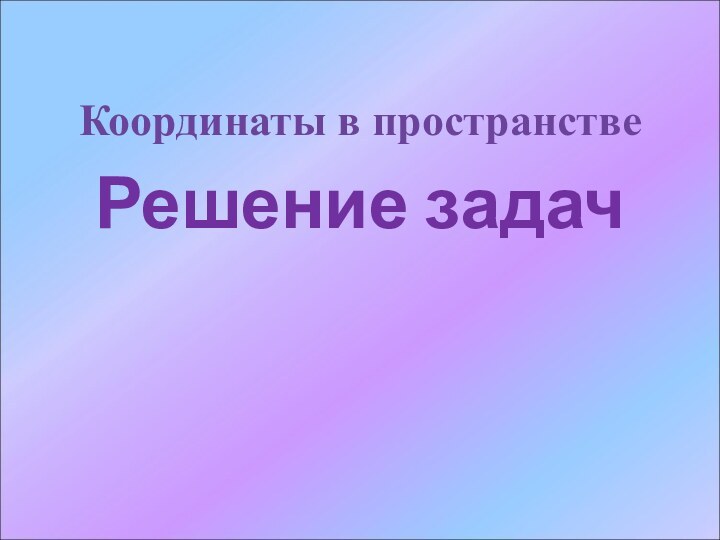 Координаты в пространстве

Решение задач